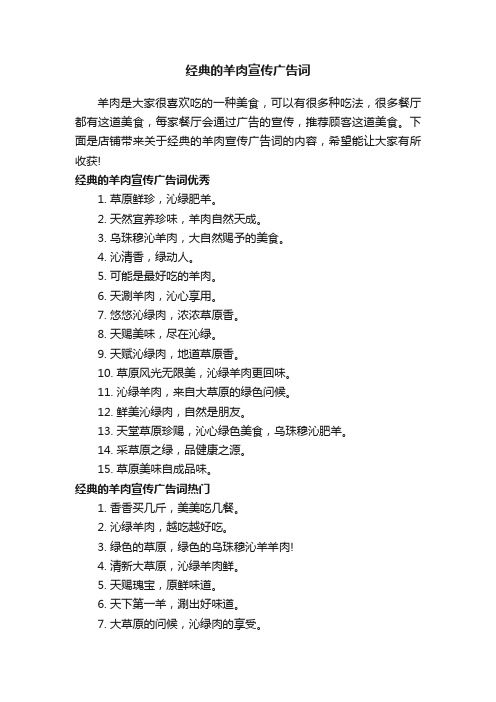 经典的羊肉宣传广告词

羊肉是大家很喜欢吃的一种美食，可以有很多种吃法，很多餐厅都有这道美食，每家餐厅会通过广告的宣传，推荐顾客这道美食。下面是店铺带来关于经典的羊肉宣传广告词的内容，希望能让大家有所收获!

经典的羊肉宣传广告词优秀

1. 草原鲜珍，沁绿肥羊。
2. 天然宜养珍味，羊肉自然天成。
3. 乌珠穆沁羊肉，大自然赐予的美食。
4. 沁清香，绿动人。
5. 可能是最好吃的羊肉。
6. 天涮羊肉，沁心享用。
7. 悠悠沁绿肉，浓浓草原香。
8. 天赐美味，尽在沁绿。
9. 天赋沁绿肉，地道草原香。
10. 草原风光无限美，沁绿羊肉更回味。
11. 沁绿羊肉，来自大草原的绿色问候。
12. 鲜美沁绿肉，自然是朋友。
13. 天堂草原珍赐，沁心绿色美食，乌珠穆沁肥羊。
14. 采草原之绿，品健康之源。
15. 草原美味自成品味。

经典的羊肉宣传广告词热门

1. 香香买几斤，美美吃几餐。
2. 沁绿羊肉，越吃越好吃。
3. 绿色的草原，绿色的乌珠穆沁羊羊肉!
4. 清新大草原，沁绿羊肉鲜。
5. 天赐瑰宝，原鲜味道。
6. 天下第一羊，涮出好味道。
7. 大草原的问候，沁绿肉的享受。